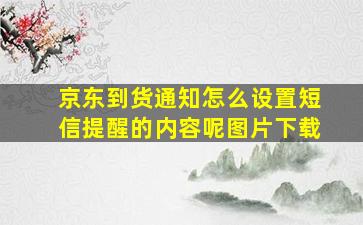 京东到货通知怎么设置短信提醒的内容呢图片下载